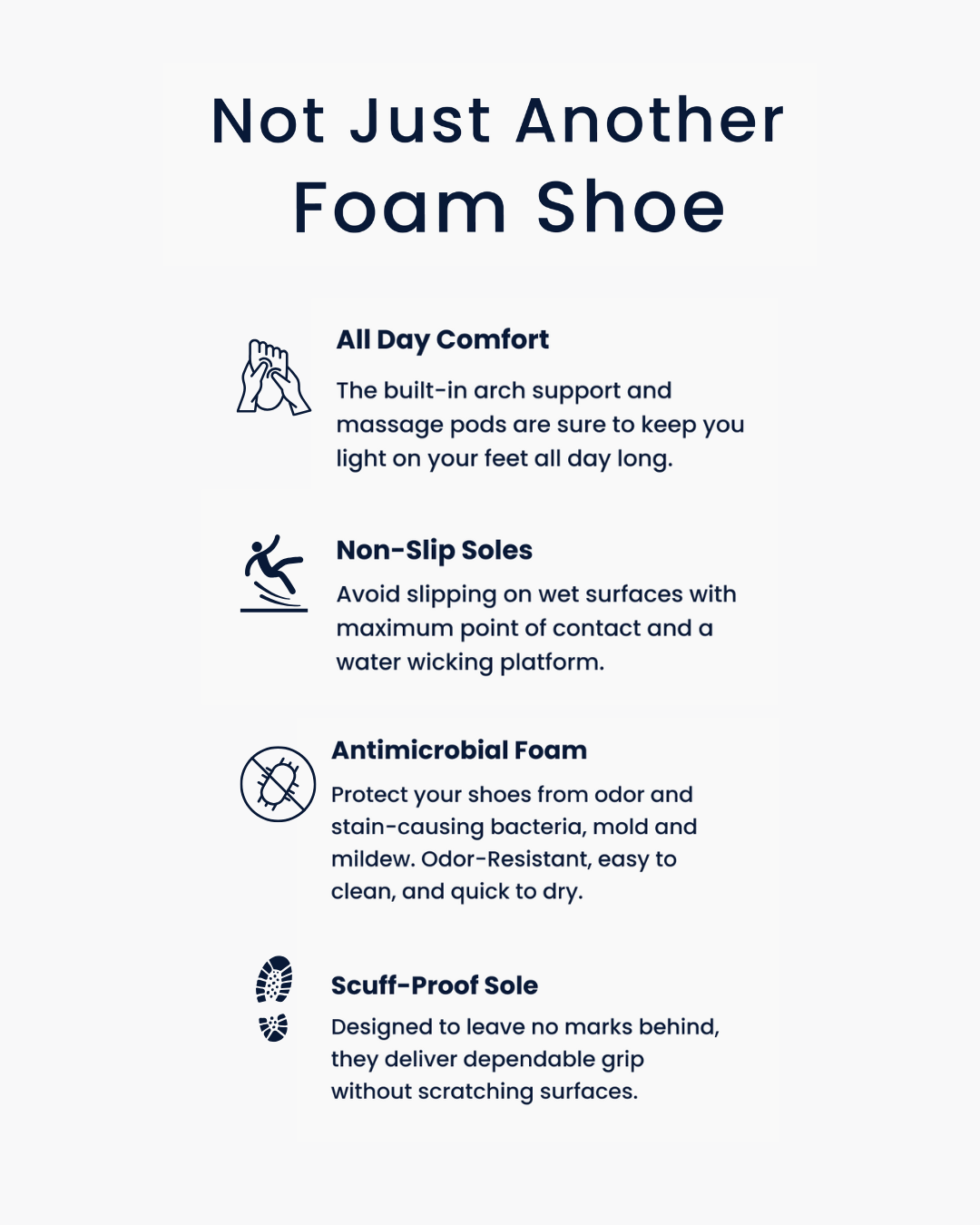 Not Just Another
Foam Shoe

All Day Comfort

The built-in arch support and massage pods are sure to keep you light on your feet all day long.

Non-Slip Soles

Avoid slipping on wet surfaces with maximum point of contact and a water wicking platform.

Antimicrobial Foam

Protect your shoes from odor and stain-causing bacteria, mold and mildew. Odor-Resistant, easy to clean, and quick to dry.

Scuff-Proof Sole

Designed to leave no marks behind, they deliver dependable grip without scratching surfaces.